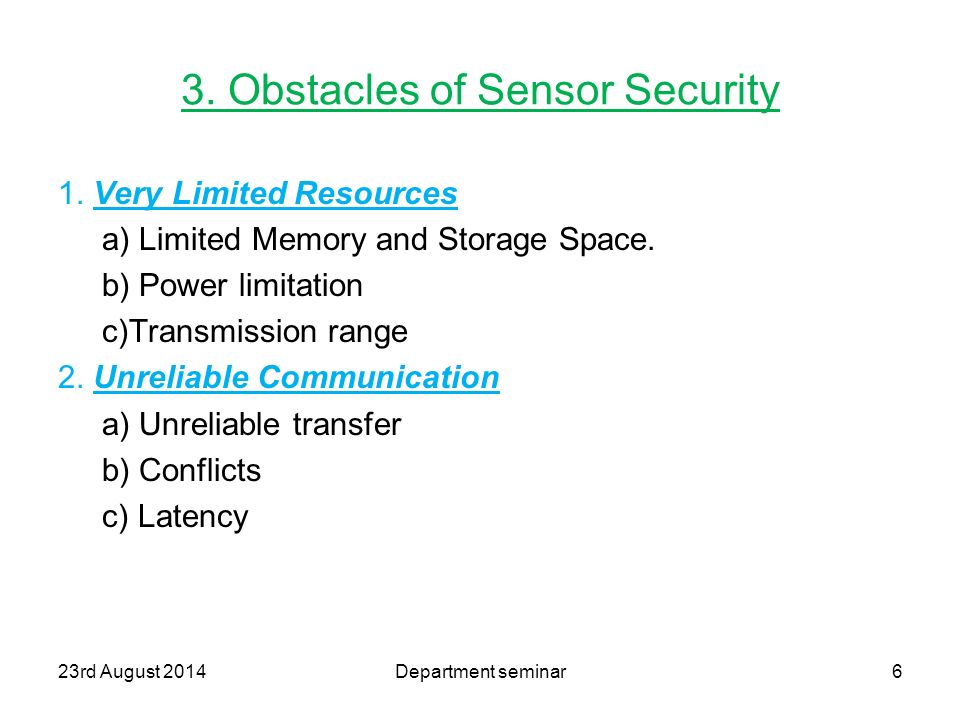 3. Obstacles of Sensor Security

1. Very Limited Resources

a) Limited Memory and Storage Space.

b) Power limitation

c)Transmission range

2. Unreliable Communication

a) Unreliable transfer

b) Conflicts

c) Latency

23rd August 2014

Department seminar

6